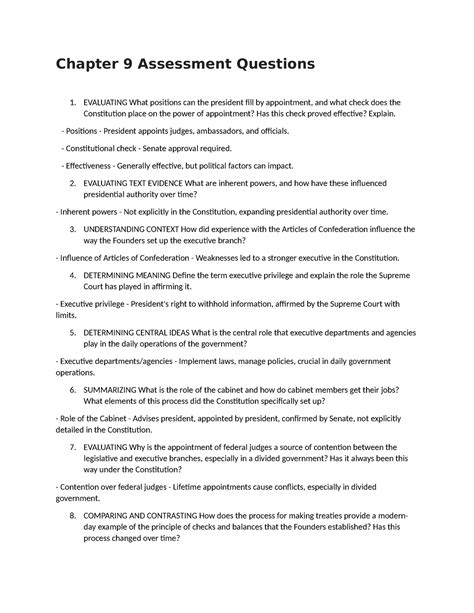 Chapter 9 Assessment Questions

1. EVALUATING What positions can the president fill by appointment, and what check does the Constitution place on the power of appointment? Has this check proved effective? Explain.

- Positions - President appoints judges, ambassadors, and officials.

- Constitutional check - Senate approval required.

- Effectiveness - Generally effective, but political factors can impact.

2. EVALUATING TEXT EVIDENCE What are inherent powers, and how have these influenced presidential authority over time?

- Inherent powers - Not explicitly in the Constitution, expanding presidential authority over time.

3. UNDERSTANDING CONTEXT How did experience with the Articles of Confederation influence the way the Founders set up the executive branch?

- Influence of Articles of Confederation - Weaknesses led to a stronger executive in the Constitution.

4. DETERMINING MEANING Define the term executive privilege and explain the role the Supreme Court has played in affirming it.

- Executive privilege - President's right to withhold information, affirmed by the Supreme Court with limits.

5. DETERMINING CENTRAL IDEAS What is the central role that executive departments and agencies play in the daily operations of the government?

- Executive departments/agencies - Implement laws, manage policies, crucial in daily government operations.

6. SUMMARIZING What is the role of the cabinet and how do cabinet members get their jobs? What elements of this process did the Constitution specifically set up?

- Role of the Cabinet - Advises president, appointed by president, confirmed by Senate, not explicitly detailed in the Constitution.

7. EVALUATING Why is the appointment of federal judges a source of contention between the legislative and executive branches, especially in a divided government? Has it always been this way under the Constitution?

- Contention over federal judges - Lifetime appointments cause conflicts, especially in divided government.

8. COMPARING AND CONTRASTING How does the process for making treaties provide a modern-day example of the principle of checks and balances that the Founders established? Has this process changed over time?